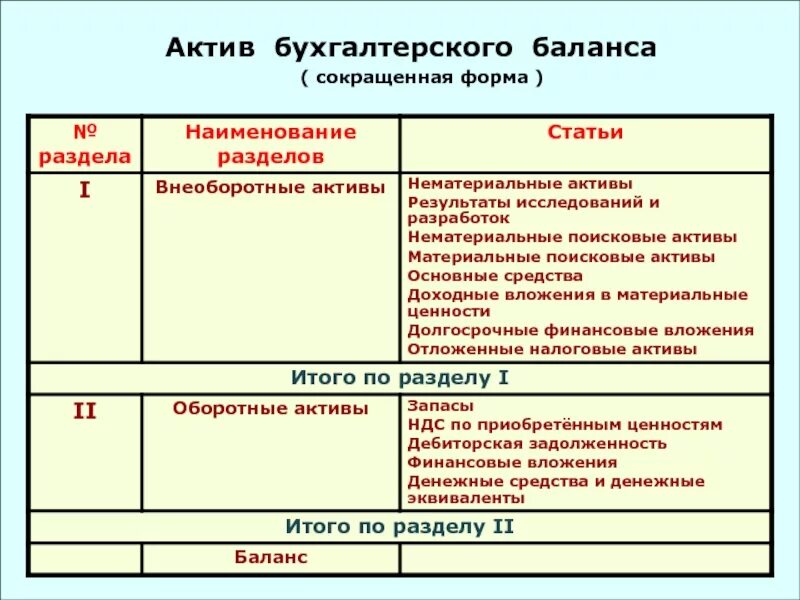 Актив бухгалтерского баланса
( сокращенная форма )

| № раздела | Наименование разделов | Статьи |
|---|---|---|
| I | Внеоборотные активы | Нематериальные активы<br>Результаты исследований и разработок<br>Нематериальные поисковые активы<br>Материальные поисковые активы<br>Основные средства<br>Доходные вложения в материальные ценности<br>Долгосрочные финансовые вложения<br>Отложенные налоговые активы |
| Итого по разделу I | | |
| II | Оборотные активы | Запасы<br>НДС по приобретённым ценностям<br>Дебиторская задолженность<br>Финансовые вложения<br>Денежные средства и денежные эквиваленты |
| Итого по разделу II | | |
| | Баланс | |